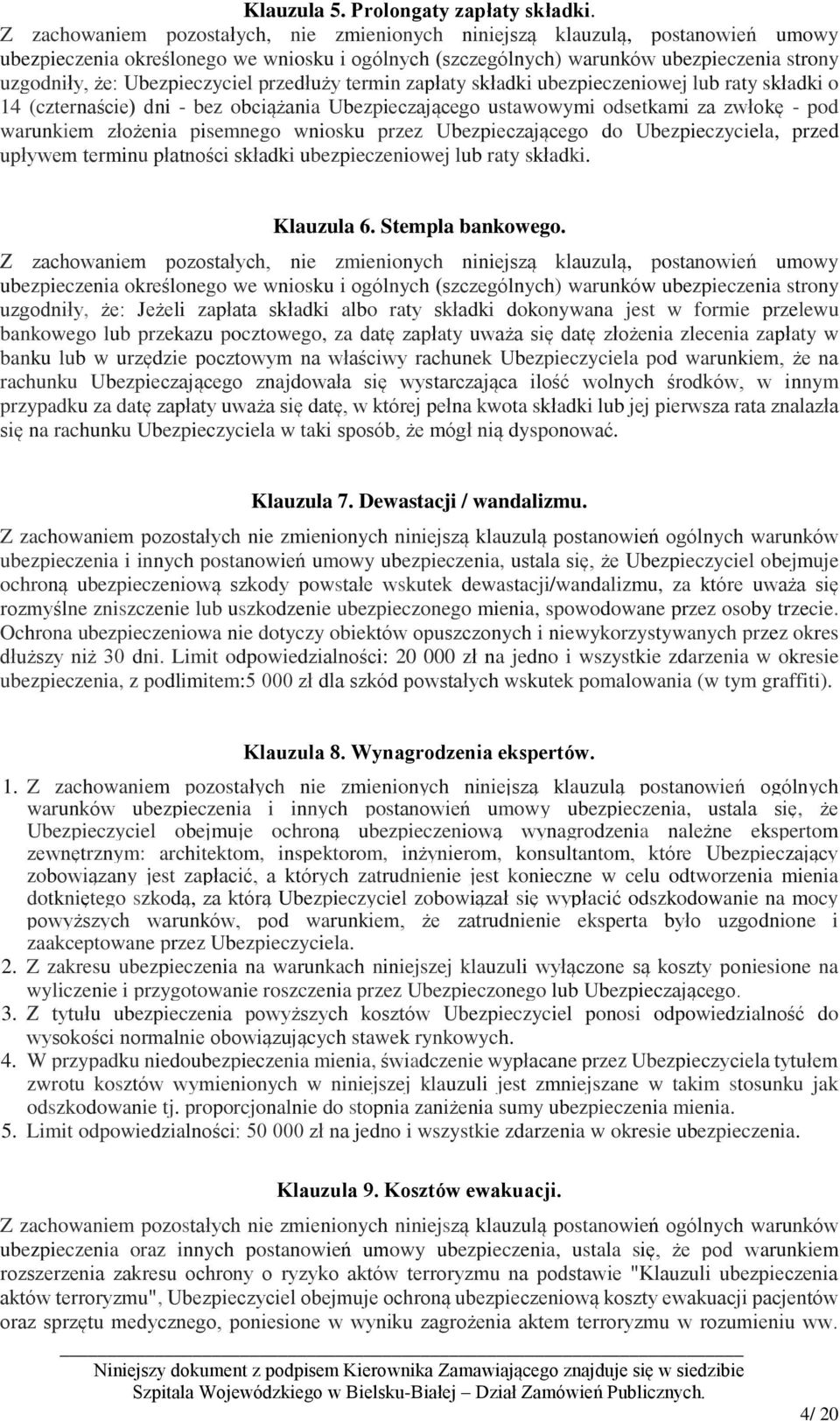 Klauzula 5. Prolongaty zapłaty składki.

Z zachowaniem pozostałych, nie zmienionych niniejszą klauzulą, postanowień umowy ubezpieczenia określonego we wniosku i ogólnych (szczególnych) warunków ubezpieczenia strony uzgodniły, że: Ubezpieczyciel przedłuży termin zapłaty składki ubezpieczeniowej lub raty składki o 14 (czternaście) dni - bez obciążania Ubezpieczającego ustawowymi odsetkami za zwłokę - pod warunkiem złożenia pisemnego wniosku przez Ubezpieczającego do Ubezpieczyciela, przed upływem terminu płatności składki ubezpieczeniowej lub raty składki.

Klauzula 6. Stempla bankowego.

Z zachowaniem pozostałych, nie zmienionych niniejszą klauzulą, postanowień umowy ubezpieczenia określonego we wniosku i ogólnych (szczególnych) warunków ubezpieczenia strony uzgodniły, że: Jeżeli zapłata składki albo raty składki dokonywana jest w formie przelewu bankowego lub przekazu pocztowego, za datę zapłaty uważa się datę złożenia zlecenia zapłaty w banku lub w urzędzie pocztowym na właściwy rachunek Ubezpieczyciela pod warunkiem, że na rachunku Ubezpieczającego znajdowała się wystarczająca ilość wolnych środków, w innym przypadku za datę zapłaty uważa się datę, w której pełna kwota składki lub jej pierwsza rata znalazła się na rachunku Ubezpieczyciela w taki sposób, że mógł nią dysponować.

Klauzula 7. Dewastacji / wandalizmu.

Z zachowaniem pozostałych nie zmienionych niniejszą klauzulą postanowień ogólnych warunków ubezpieczenia i innych postanowień umowy ubezpieczenia, ustala się, że Ubezpieczyciel obejmuje ochroną ubezpieczeniową szkody powstałe wskutek dewastacji/wandalizmu, za które uważa się rozmyślne zniszczenie lub uszkodzenie ubezpieczonego mienia, spowodowane przez osoby trzecie. Ochrona ubezpieczeniowa nie dotyczy obiektów opuszczonych i niewykorzystywanych przez okres dłuższy niż 30 dni. Limit odpowiedzialności: 20 000 zł na jedno i wszystkie zdarzenia w okresie ubezpieczenia, z podlimitem:5 000 zł dla szkód powstałych wskutek pomalowania (w tym graffiti).

Klauzula 8. Wynagrodzenia ekspertów.

1. Z zachowaniem pozostałych nie zmienionych niniejszą klauzulą postanowień ogólnych warunków ubezpieczenia i innych postanowień umowy ubezpieczenia, ustala się, że Ubezpieczyciel obejmuje ochroną ubezpieczeniową wynagrodzenia należne ekspertom zewnętrznym: architektom, inspektorom, inżynierom, konsultantom, które Ubezpieczający zobowiązany jest zapłacić, a których zatrudnienie jest konieczne w celu odtworzenia mienia dotkniętego szkodą, za którą Ubezpieczyciel zobowiązał się wypłacić odszkodowanie na mocy powyższych warunków, pod warunkiem, że zatrudnienie eksperta było uzgodnione i zaakceptowane przez Ubezpieczyciela.
2. Z zakresu ubezpieczenia na warunkach niniejszej klauzuli wyłączone są koszty poniesione na wyliczenie i przygotowanie roszczenia przez Ubezpieczonego lub Ubezpieczającego.
3. Z tytułu ubezpieczenia powyższych kosztów Ubezpieczyciel ponosi odpowiedzialność do wysokości normalnie obowiązujących stawek rynkowych.
4. W przypadku niedoubezpieczenia mienia, świadczenie wypłacane przez Ubezpieczyciela tytułem zwrotu kosztów wymienionych w niniejszej klauzuli jest zmniejszane w takim stosunku jak odszkodowanie tj. proporcjonalnie do stopnia zaniżenia sumy ubezpieczenia mienia.
5. Limit odpowiedzialności: 50 000 zł na jedno i wszystkie zdarzenia w okresie ubezpieczenia.

Klauzula 9. Kosztów ewakuacji.

Z zachowaniem pozostałych nie zmienionych niniejszą klauzulą postanowień ogólnych warunków ubezpieczenia oraz innych postanowień umowy ubezpieczenia, ustala się, że pod warunkiem rozszerzenia zakresu ochrony o ryzyko aktów terroryzmu na podstawie "Klauzuli ubezpieczenia aktów terroryzmu", Ubezpieczyciel obejmuje ochroną ubezpieczeniową koszty ewakuacji pacjentów oraz sprzętu medycznego, poniesione w wyniku zagrożenia aktem terroryzmu w rozumieniu ww.

Niniejszy dokument z podpisem Kierownika Zamawiającego znajduje się w siedzibie Szpitala Wojewódzkiego w Bielsku-Białej – Dział Zamówień Publicznych.

4/ 20